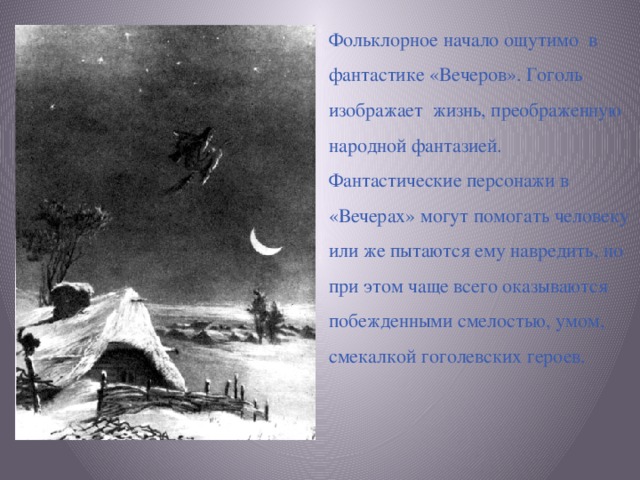 Фольклорное начало ощутимо в фантастике «Вечеров». Гоголь изображает жизнь, преображенную народной фантазией. Фантастические персонажи в «Вечерах» могут помогать человеку или же пытаются ему навредить, но при этом чаще всего оказываются побежденными смелостью, умом, смекалкой гоголевских героев.